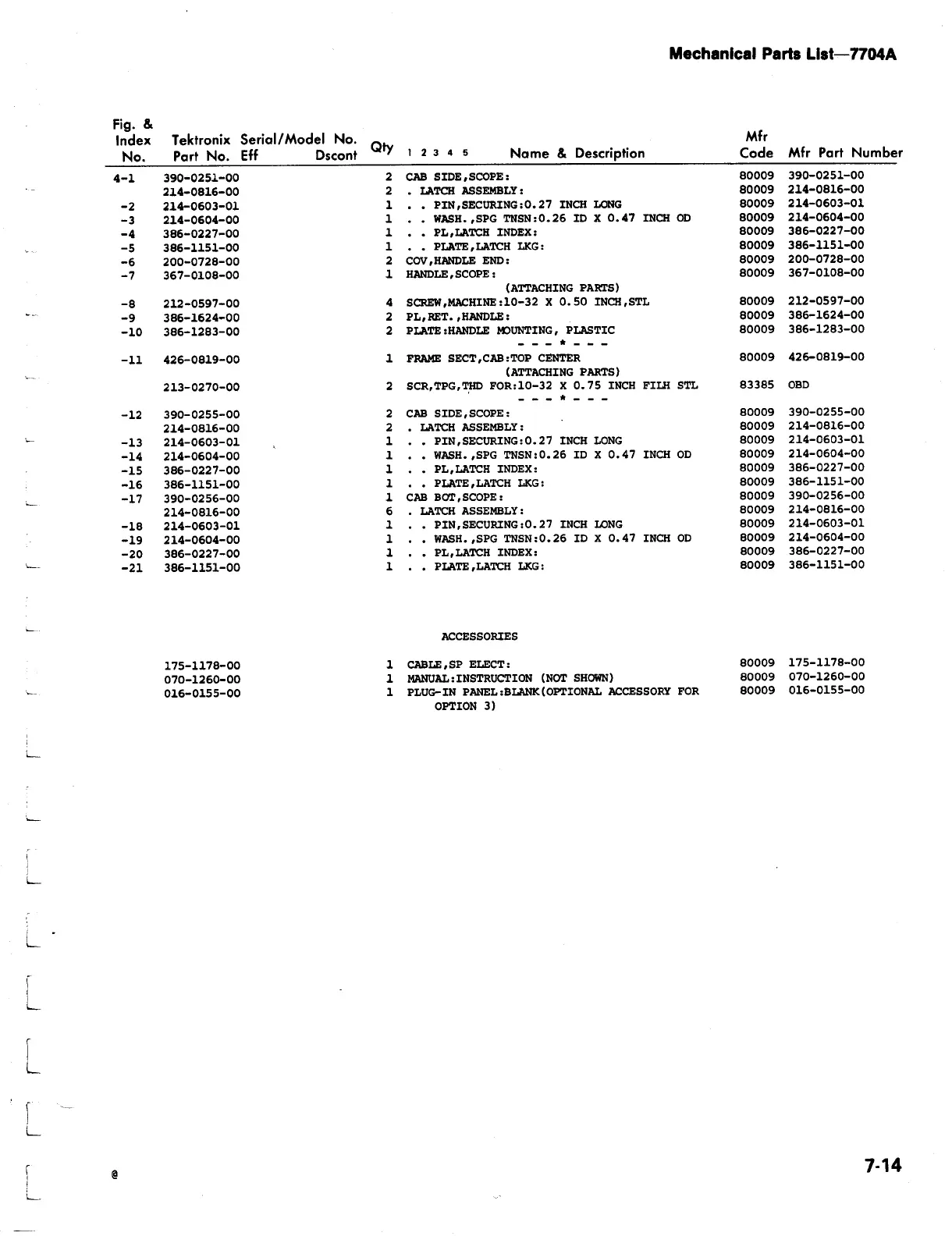 Mechanical Parts List—7704A

| Fig. & Index No. | Tektronix Part No. | Serial/Model No. Eff | Dscont | Qty | 1 2 3 4 5 Name & Description | Mfr Code | Mfr Part Number |
|---|---|---|---|---|---|---|---|
| 4-1 | 390-0251-00 | | | 2 | CAB SIDE,SCOPE: | 80009 | 390-0251-00 |
| | 214-0816-00 | | | 2 | . LATCH ASSEMBLY: | 80009 | 214-0816-00 |
| -2 | 214-0603-01 | | | 1 | . . PIN,SECURING:0.27 INCH LONG | 80009 | 214-0603-01 |
| -3 | 214-0604-00 | | | 1 | . . WASH.,SPG TNSN:0.26 ID X 0.47 INCH OD | 80009 | 214-0604-00 |
| -4 | 386-0227-00 | | | 1 | . . PL,LATCH INDEX: | 80009 | 386-0227-00 |
| -5 | 386-1151-00 | | | 1 | . . PLATE,LATCH LKG: | 80009 | 386-1151-00 |
| -6 | 200-0728-00 | | | 2 | COV,HANDLE END: | 80009 | 200-0728-00 |
| -7 | 367-0108-00 | | | 1 | HANDLE,SCOPE: | 80009 | 367-0108-00 |
| | | | | | (ATTACHING PARTS) | | |
| -8 | 212-0597-00 | | | 4 | SCREW,MACHINE:10-32 X 0.50 INCH,STL | 80009 | 212-0597-00 |
| -9 | 386-1624-00 | | | 2 | PL,RET.,HANDLE: | 80009 | 386-1624-00 |
| -10 | 386-1283-00 | | | 2 | PLATE:HANDLE MOUNTING, PLASTIC | 80009 | 386-1283-00 |
| | | | | | - - - * - - - | | |
| -11 | 426-0819-00 | | | 1 | FRAME SECT,CAB:TOP CENTER | 80009 | 426-0819-00 |
| | | | | | (ATTACHING PARTS) | | |
| | 213-0270-00 | | | 2 | SCR,TPG,THD FOR:10-32 X 0.75 INCH FILH STL | 83385 | OBD |
| | | | | | - - - * - - - | | |
| -12 | 390-0255-00 | | | 2 | CAB SIDE,SCOPE: | 80009 | 390-0255-00 |
| | 214-0816-00 | | | 2 | . LATCH ASSEMBLY: | 80009 | 214-0816-00 |
| -13 | 214-0603-01 | | | 1 | . . PIN,SECURING:0.27 INCH LONG | 80009 | 214-0603-01 |
| -14 | 214-0604-00 | | | 1 | . . WASH.,SPG TNSN:0.26 ID X 0.47 INCH OD | 80009 | 214-0604-00 |
| -15 | 386-0227-00 | | | 1 | . . PL,LATCH INDEX: | 80009 | 386-0227-00 |
| -16 | 386-1151-00 | | | 1 | . . PLATE,LATCH LKG: | 80009 | 386-1151-00 |
| -17 | 390-0256-00 | | | 1 | CAB BOT,SCOPE: | 80009 | 390-0256-00 |
| | 214-0816-00 | | | 6 | . LATCH ASSEMBLY: | 80009 | 214-0816-00 |
| -18 | 214-0603-01 | | | 1 | . . PIN,SECURING:0.27 INCH LONG | 80009 | 214-0603-01 |
| -19 | 214-0604-00 | | | 1 | . . WASH.,SPG TNSN:0.26 ID X 0.47 INCH OD | 80009 | 214-0604-00 |
| -20 | 386-0227-00 | | | 1 | . . PL,LATCH INDEX: | 80009 | 386-0227-00 |
| -21 | 386-1151-00 | | | 1 | . . PLATE,LATCH LKG: | 80009 | 386-1151-00 |
| | | | | | ACCESSORIES | | |
| | 175-1178-00 | | | 1 | CABLE,SP ELECT: | 80009 | 175-1178-00 |
| | 070-1260-00 | | | 1 | MANUAL:INSTRUCTION (NOT SHOWN) | 80009 | 070-1260-00 |
| | 016-0155-00 | | | 1 | PLUG-IN PANEL:BLANK(OPTIONAL ACCESSORY FOR OPTION 3) | 80009 | 016-0155-00 |

@

7-14